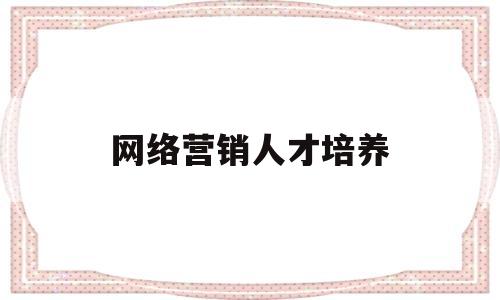 网络营销人才培养